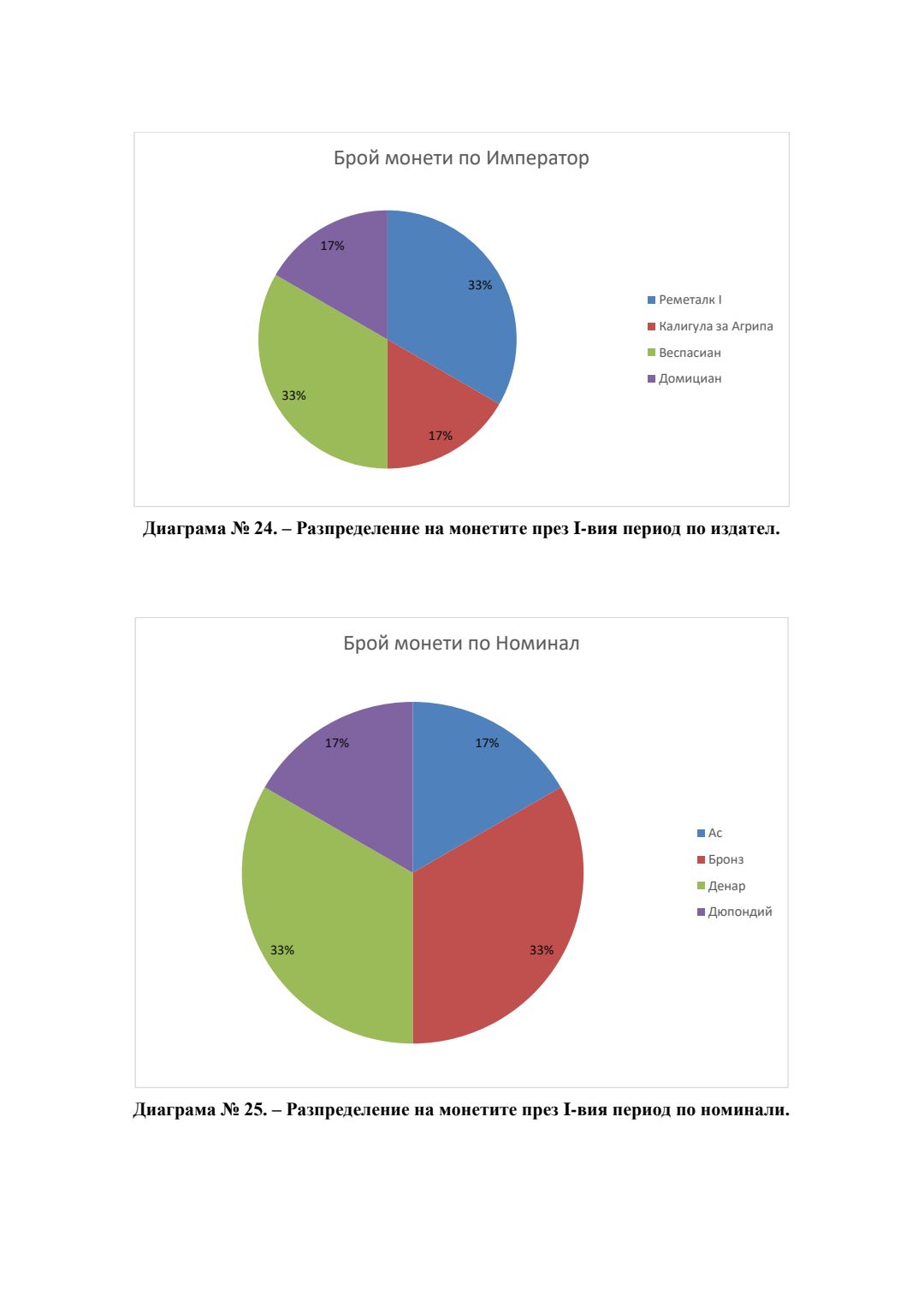 Брой монети по Император

17%

33%

33%

17%

Реметалк I
Калигула за Агрипа
Веспасиан
Домициан

**Диаграма № 24. – Разпределение на монетите през I-вия период по издател.**

Брой монети по Номинал

17%

17%

33%

33%

Ас
Бронз
Денар
Дюпондий

**Диаграма № 25. – Разпределение на монетите през I-вия период по номинали.**